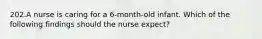 202.A nurse is caring for a 6-month-old infant. Which of the following findings should the nurse expect?